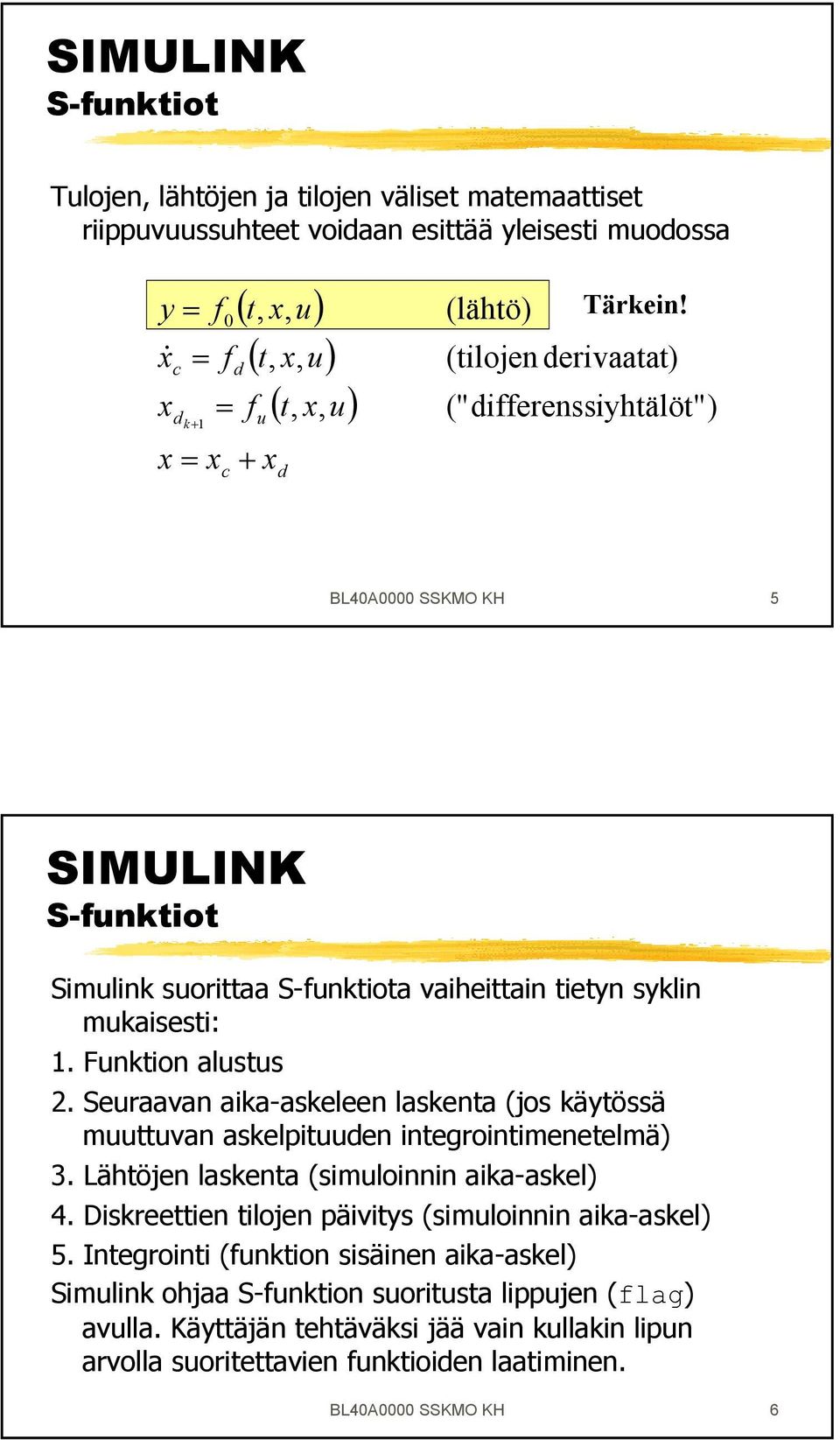 SIMULINK
S-funktiot

Tulojen, lähtöjen ja tilojen väliset matemaattiset riippuvuussuhteet voidaan esittää yleisesti muodossa

$y = f_0(t, x, u)$ (lähtö) Tärkein!
$\dot{x}_c = f_d(t, x, u)$ (tilojen derivaatat)
$x_{d_{k+1}} = f_u(t, x, u)$ ("differenssiyhtälöt")
$x = x_c + x_d$

BL40A0000 SSKMO KH 5

SIMULINK
S-funktiot

Simulink suorittaa S-funktiota vaiheittain tietyn syklin mukaisesti:
1. Funktion alustus
2. Seuraavan aika-askeleen laskenta (jos käytössä muuttuvan askelpituuden integrointimenetelmä)
3. Lähtöjen laskenta (simuloinnin aika-askel)
4. Diskreettien tilojen päivitys (simuloinnin aika-askel)
5. Integrointi (funktion sisäinen aika-askel)
Simulink ohjaa S-funktion suoritusta lippujen (flag) avulla. Käyttäjän tehtäväksi jää vain kullakin lipun arvolla suoritettavien funktioiden laatiminen.

BL40A0000 SSKMO KH 6